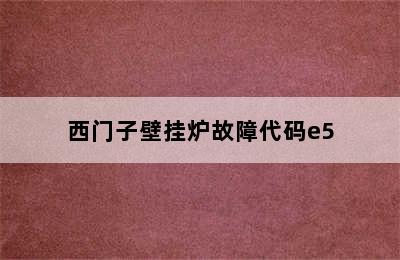 西门子壁挂炉故障代码e5